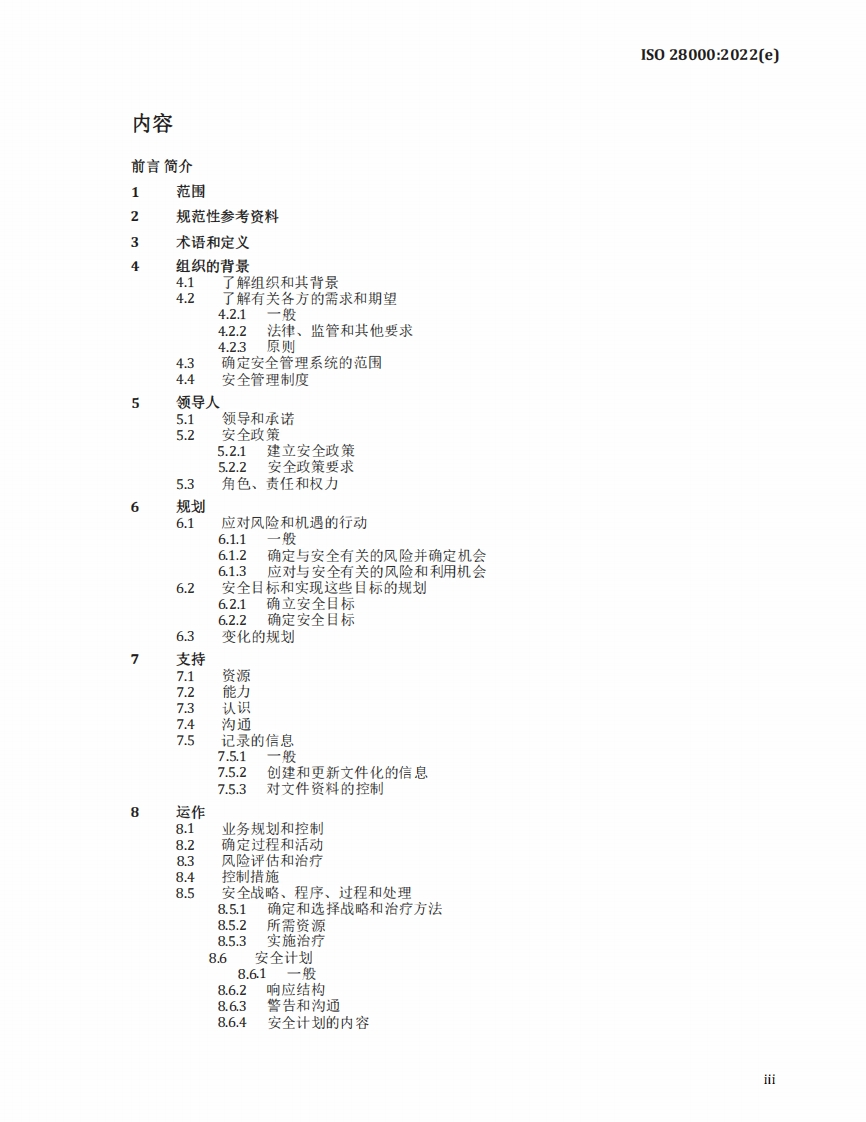 ISO 28000:2022(e)

内容

前言 简介

1 范围

2 规范性参考资料

3 术语和定义

4 组织的背景
4.1 了解组织和其背景
4.2 了解有关各方的需求和期望
4.2.1 一般
4.2.2 法律、监管和其他要求
4.2.3 原则
4.3 确定安全管理系统的范围
4.4 安全管理制度

5 领导人
5.1 领导和承诺
5.2 安全政策
5.2.1 建立安全政策
5.2.2 安全政策要求
5.3 角色、责任和权力

6 规划
6.1 应对风险和机遇的行动
6.1.1 一般
6.1.2 确定与安全有关的风险并确定机会
6.1.3 应对与安全有关的风险和利用机会
6.2 安全目标和实现这些目标的规划
6.2.1 确立安全目标
6.2.2 确定安全目标
6.3 变化的规划

7 支持
7.1 资源
7.2 能力
7.3 认识
7.4 沟通
7.5 记录的信息
7.5.1 一般
7.5.2 创建和更新文件化的信息
7.5.3 对文件资料的控制

8 运作
8.1 业务规划和控制
8.2 确定过程和活动
8.3 风险评估和治疗
8.4 控制措施
8.5 安全战略、程序、过程和处理
8.5.1 确定和选择战略和治疗方法
8.5.2 所需资源
8.5.3 实施治疗
8.6 安全计划
8.6.1 一般
8.6.2 响应结构
8.6.3 警告和沟通
8.6.4 安全计划的内容

iii